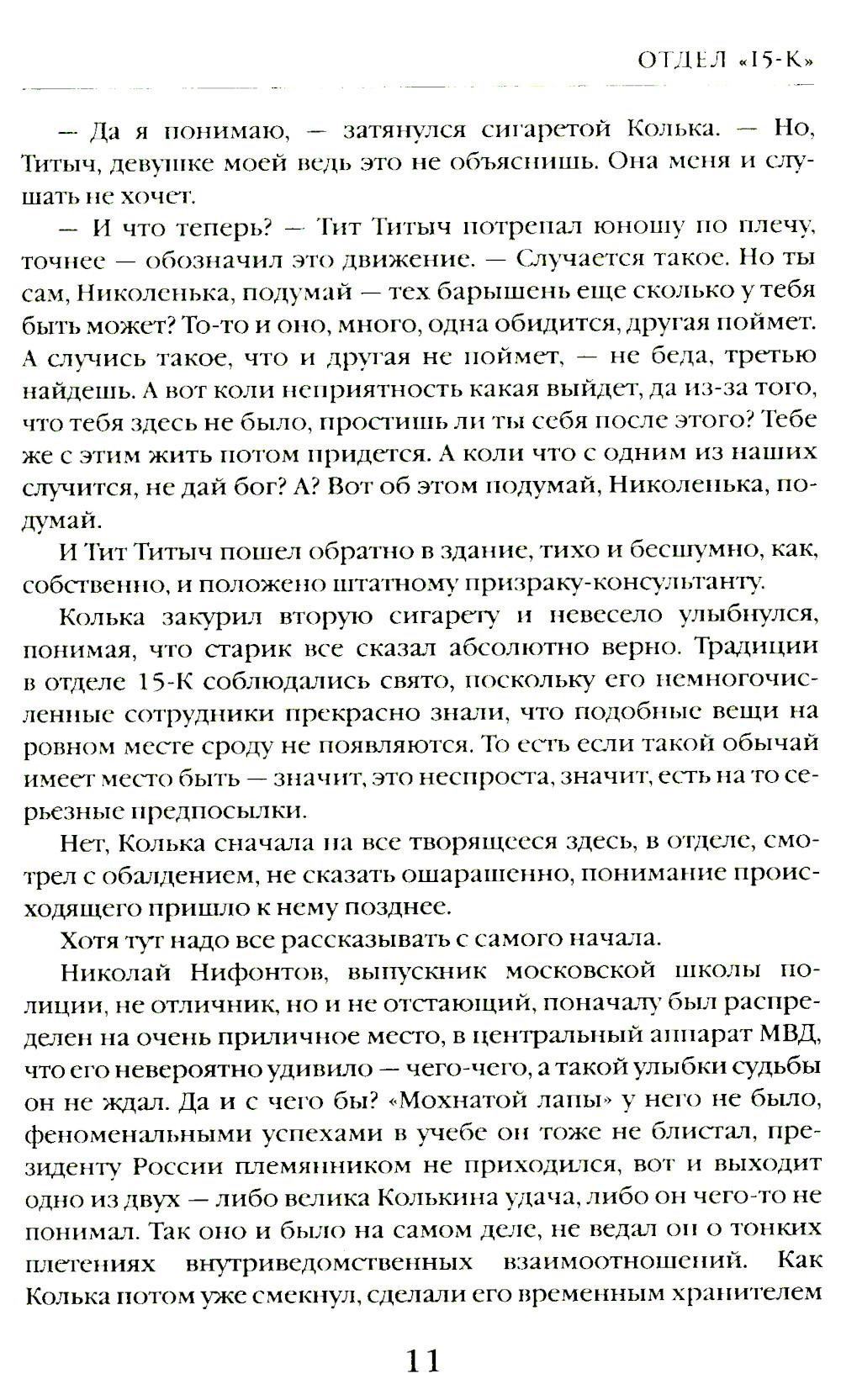 ОТДЕЛ «15-К»

— Да я понимаю, — затянулся сигаретой Колька. — Но, Титыч, девушке моей ведь это не объяснишь. Она меня и слушать не хочет.

— И что теперь? — Тит Титыч потрепал юношу по плечу, точнее — обозначил это движение. — Случается такое. Но ты сам, Николенька, подумай — тех барышень еще сколько у тебя быть может? То-то и оно, много, одна обидится, другая поймет. А случись такое, что и другая не поймет, — не беда, третью найдешь. А вот коли неприятность какая выйдет, да из-за того, что тебя здесь не было, простишь ли ты себя после этого? Тебе же с этим жить потом придется. А коли что с одним из наших случится, не дай бог? А? Вот об этом подумай, Николенька, подумай.

И Тит Титыч пошел обратно в здание, тихо и бесшумно, как, собственно, и положено штатному призраку-консультанту.

Колька закурил вторую сигарету и невесело улыбнулся, понимая, что старик все сказал абсолютно верно. Традиции в отделе 15-К соблюдались свято, поскольку его немногочисленные сотрудники прекрасно знали, что подобные вещи на ровном месте сроду не появляются. То есть если такой обычай имеет место быть — значит, это неспроста, значит, есть на то серьезные предпосылки.

Нет, Колька сначала на все творящееся здесь, в отделе, смотрел с обалдением, не сказать ошарашенно, понимание происходящего пришло к нему позднее.

Хотя тут надо все рассказывать с самого начала.

Николай Нифонтов, выпускник московской школы полиции, не отличник, но и не отстающий, поначалу был распределен на очень приличное место, в центральный аппарат МВД, что его невероятно удивило — чего-чего, а такой улыбки судьбы он не ждал. Да и с чего бы? «Мохнатой лапы» у него не было, феноменальными успехами в учебе он тоже не блистал, президенту России племянником не приходился, вот и выходит одно из двух — либо велика Колькина удача, либо он чего-то не понимал. Так оно и было на самом деле, не ведал он о тонких плетениях внутриведомственных взаимоотношений. Как Колька потом уже смекнул, сделали его временным хранителем

11